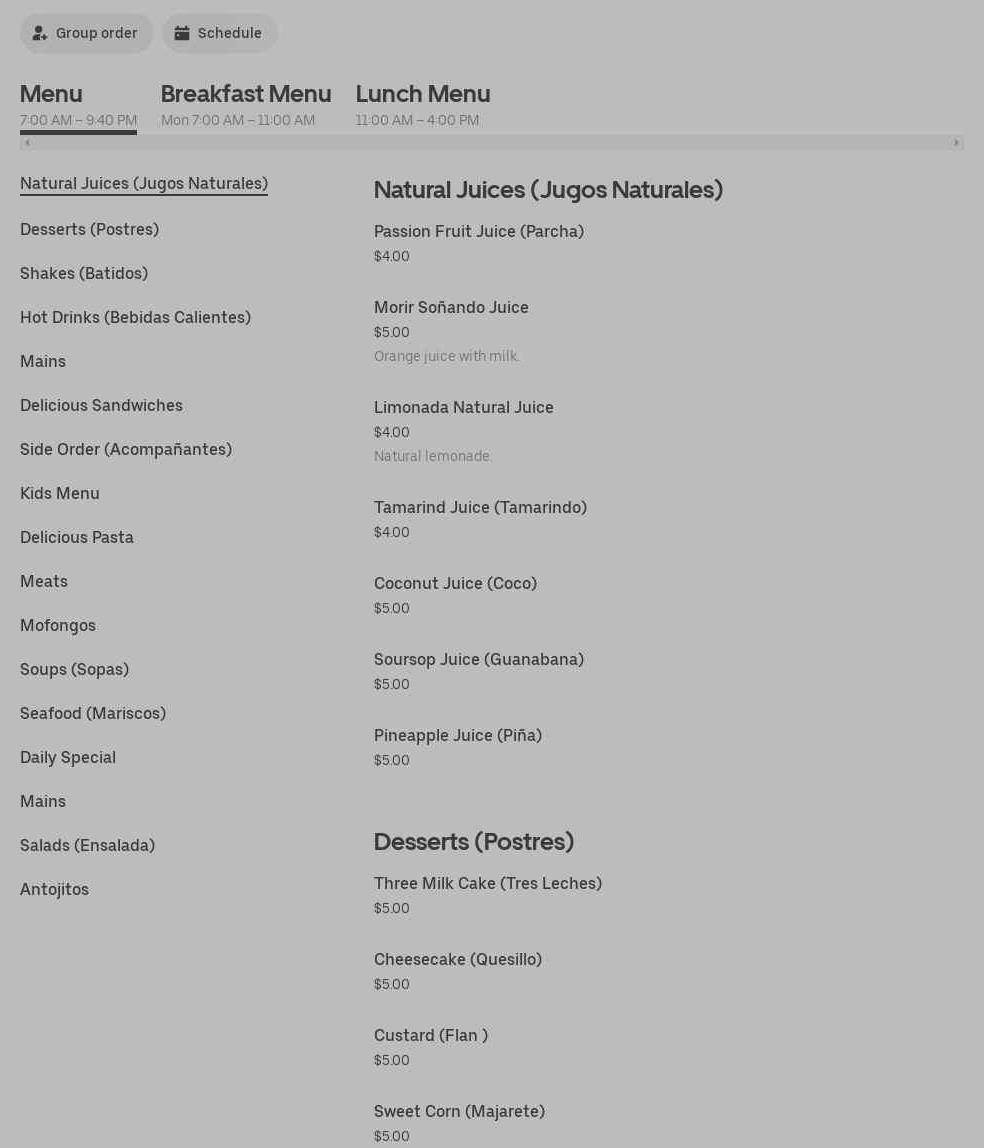 Group order
Schedule

Menu
7:00 AM – 9:40 PM

Breakfast Menu
Mon 7:00 AM – 11:00 AM

Lunch Menu
11:00 AM – 4:00 PM

Natural Juices (Jugos Naturales)
Desserts (Postres)
Shakes (Batidos)
Hot Drinks (Bebidas Calientes)
Mains
Delicious Sandwiches
Side Order (Acompañantes)
Kids Menu
Delicious Pasta
Meats
Mofongos
Soups (Sopas)
Seafood (Mariscos)
Daily Special
Mains
Salads (Ensalada)
Antojitos

Natural Juices (Jugos Naturales)

Passion Fruit Juice (Parcha)
$4.00

Morir Soñando Juice
$5.00
Orange juice with milk.

Limonada Natural Juice
$4.00
Natural lemonade.

Tamarind Juice (Tamarindo)
$4.00

Coconut Juice (Coco)
$5.00

Soursop Juice (Guanabana)
$5.00

Pineapple Juice (Piña)
$5.00

Desserts (Postres)

Three Milk Cake (Tres Leches)
$5.00

Cheesecake (Quesillo)
$5.00

Custard (Flan )
$5.00

Sweet Corn (Majarete)
$5.00